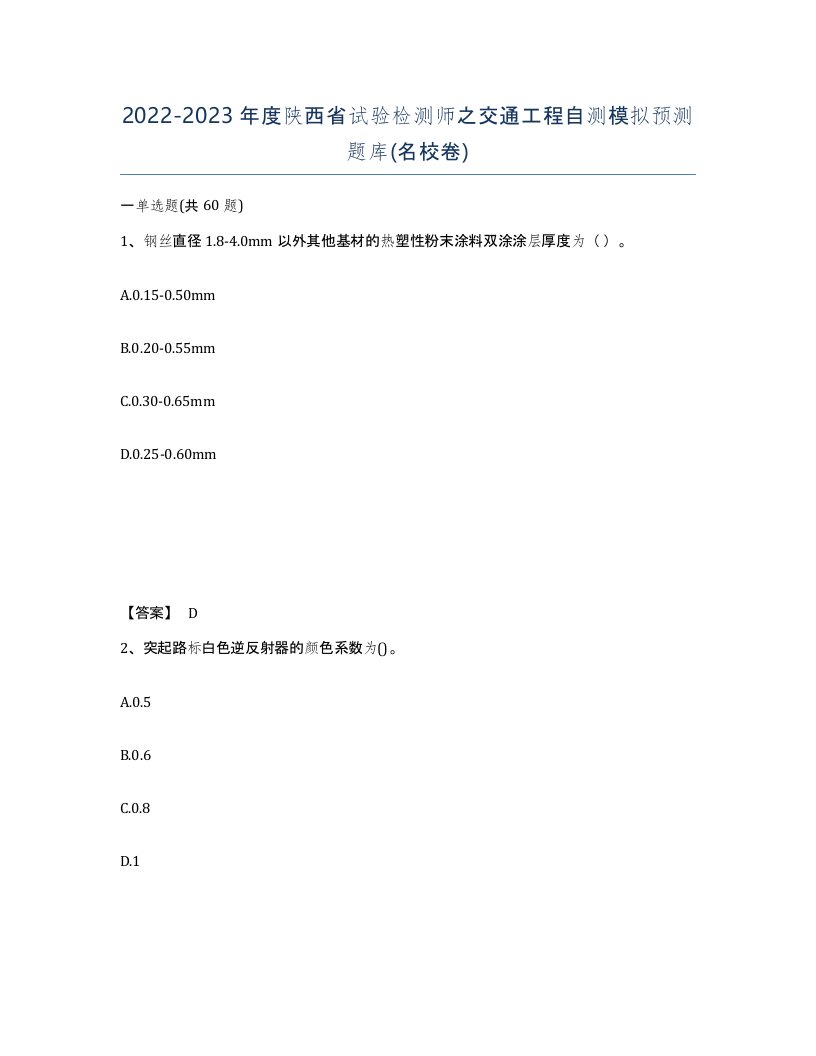 2022-2023年度陕西省试验检测师之交通工程自测模拟预测题库(名校卷)

一单选题(共 60 题)

1、钢丝直径 1.8-4.0mm 以外其他基材的热塑性粉末涂料双涂涂层厚度为（ ）。

A.0.15-0.50mm

B.0.20-0.55mm

C.0.30-0.65mm

D.0.25-0.60mm

【答案】 D

2、突起路标白色逆反射器的颜色系数为()。

A.0.5

B.0.6

C.0.8

D.1